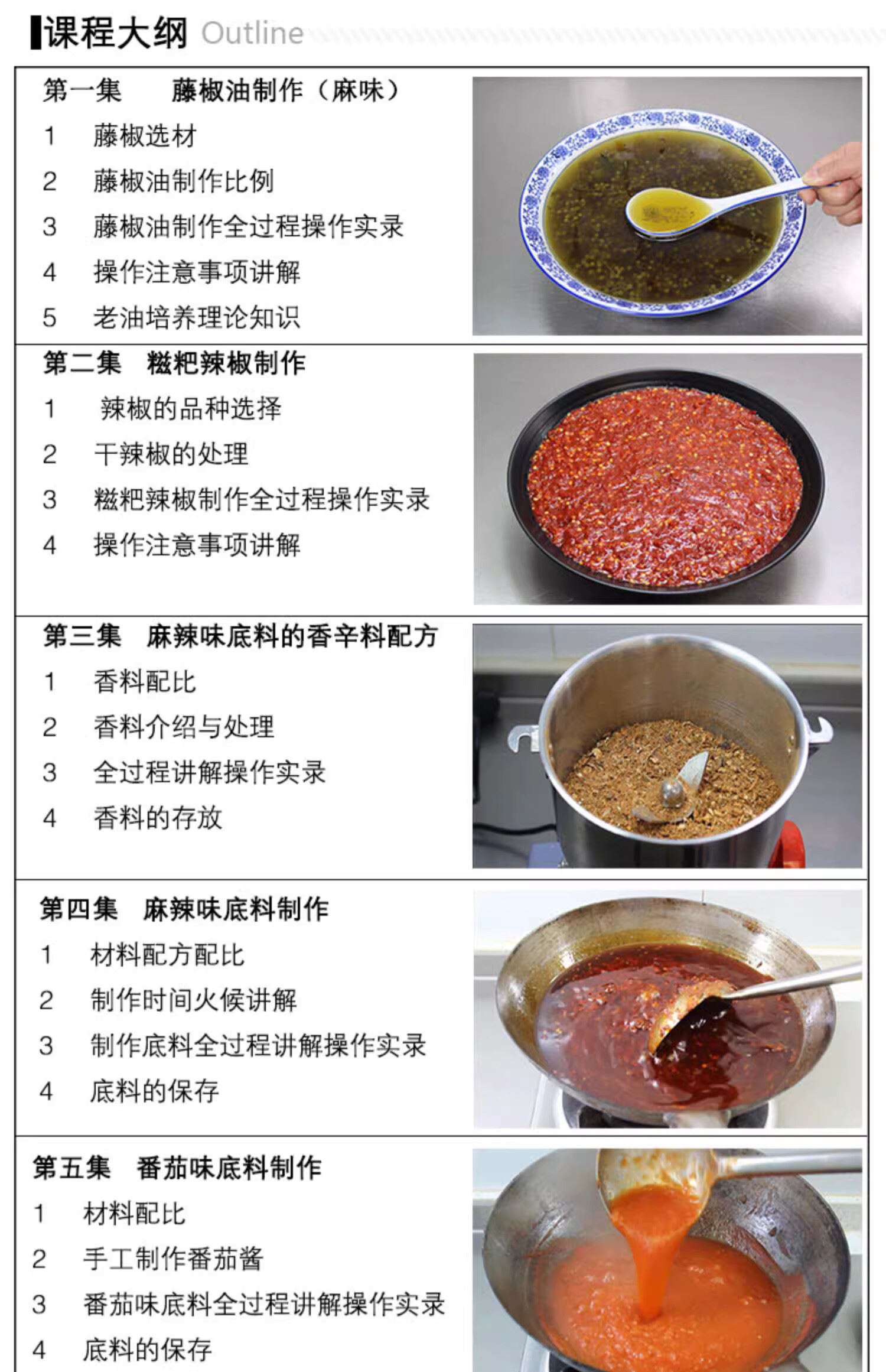 课程大纲 Outline

第一集 藤椒油制作（麻味）

1 藤椒选材
2 藤椒油制作比例
3 藤椒油制作全过程操作实录
4 操作注意事项讲解
5 老油培养理论知识

第二集 糍粑辣椒制作

1 辣椒的品种选择
2 干辣椒的处理
3 糍粑辣椒制作全过程操作实录
4 操作注意事项讲解

第三集 麻辣味底料的香辛料配方

1 香料配比
2 香料介绍与处理
3 全过程讲解操作实录
4 香料的存放

第四集 麻辣味底料制作

1 材料配方配比
2 制作时间火候讲解
3 制作底料全过程讲解操作实录
4 底料的保存

第五集 番茄味底料制作

1 材料配比
2 手工制作番茄酱
3 番茄味底料全过程讲解操作实录
4 底料的保存